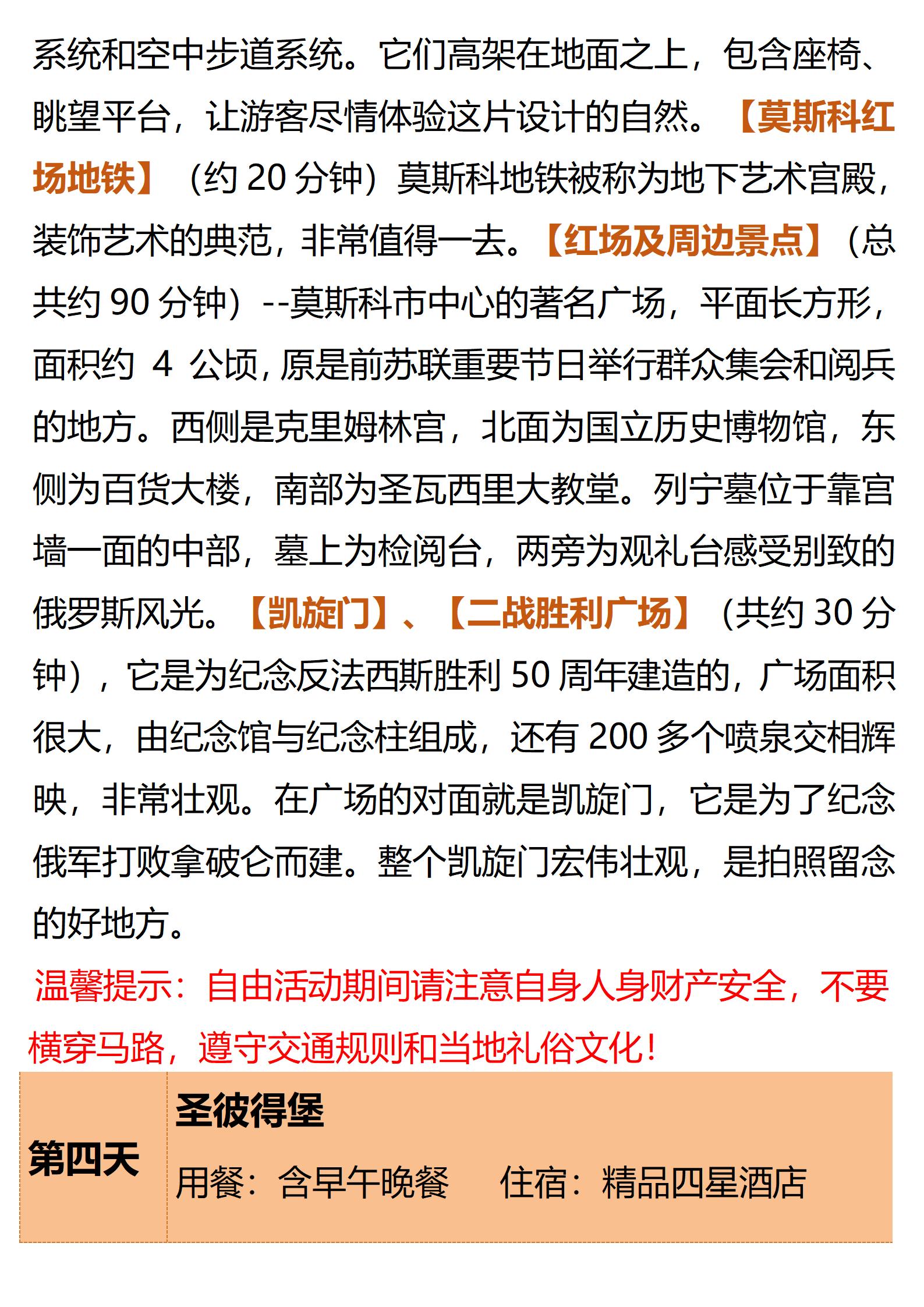 系统和空中步道系统。它们高架在地面之上，包含座椅、眺望平台，让游客尽情体验这片设计的自然。【莫斯科红场地铁】（约 20 分钟）莫斯科地铁被称为地下艺术宫殿，装饰艺术的典范，非常值得一去。【红场及周边景点】（总共约 90 分钟）--莫斯科市中心的著名广场，平面长方形，面积约 4 公顷，原是前苏联重要节日举行群众集会和阅兵的地方。西侧是克里姆林宫，北面为国立历史博物馆，东侧为百货大楼，南部为圣瓦西里大教堂。列宁墓位于靠宫墙一面的中部，墓上为检阅台，两旁为观礼台感受别致的俄罗斯风光。【凯旋门】、【二战胜利广场】（共约 30 分钟），它是为纪念反法西斯胜利 50 周年建造的，广场面积很大，由纪念馆与纪念柱组成，还有 200 多个喷泉交相辉映，非常壮观。在广场的对面就是凯旋门，它是为了纪念俄军打败拿破仑而建。整个凯旋门宏伟壮观，是拍照留念的好地方。

温馨提示：自由活动期间请注意自身人身财产安全，不要横穿马路，遵守交通规则和当地礼俗文化！

| 第四天 | 圣彼得堡<br>用餐：含早午晚餐　　住宿：精品四星酒店 |
|---|---|